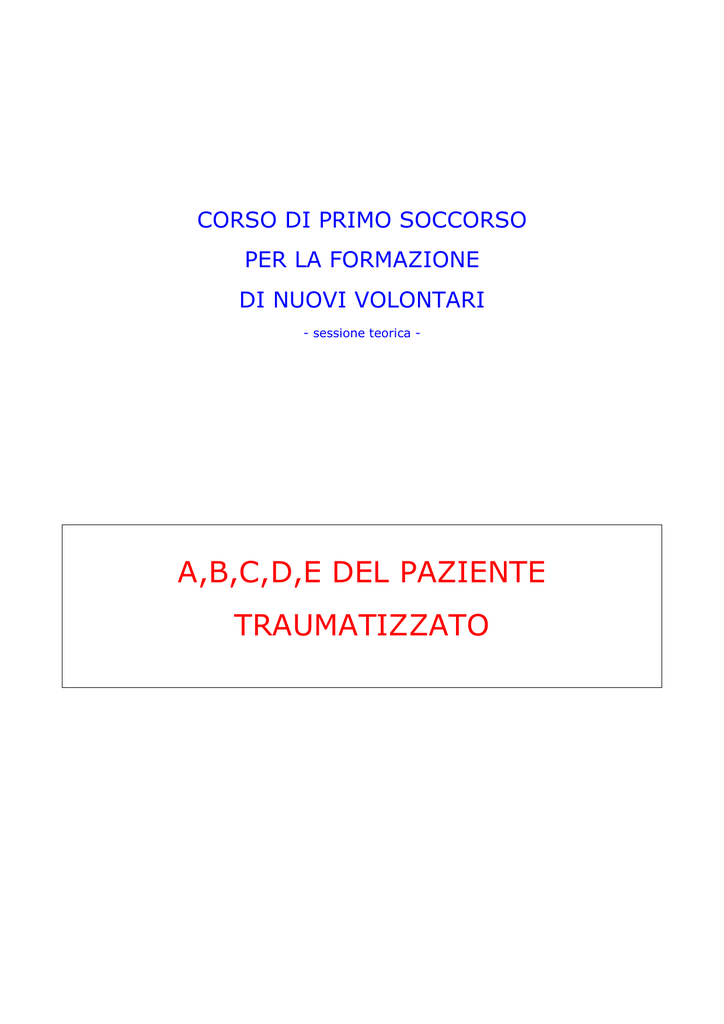 CORSO DI PRIMO SOCCORSO
PER LA FORMAZIONE
DI NUOVI VOLONTARI
- sessione teorica -

A,B,C,D,E DEL PAZIENTE
TRAUMATIZZATO